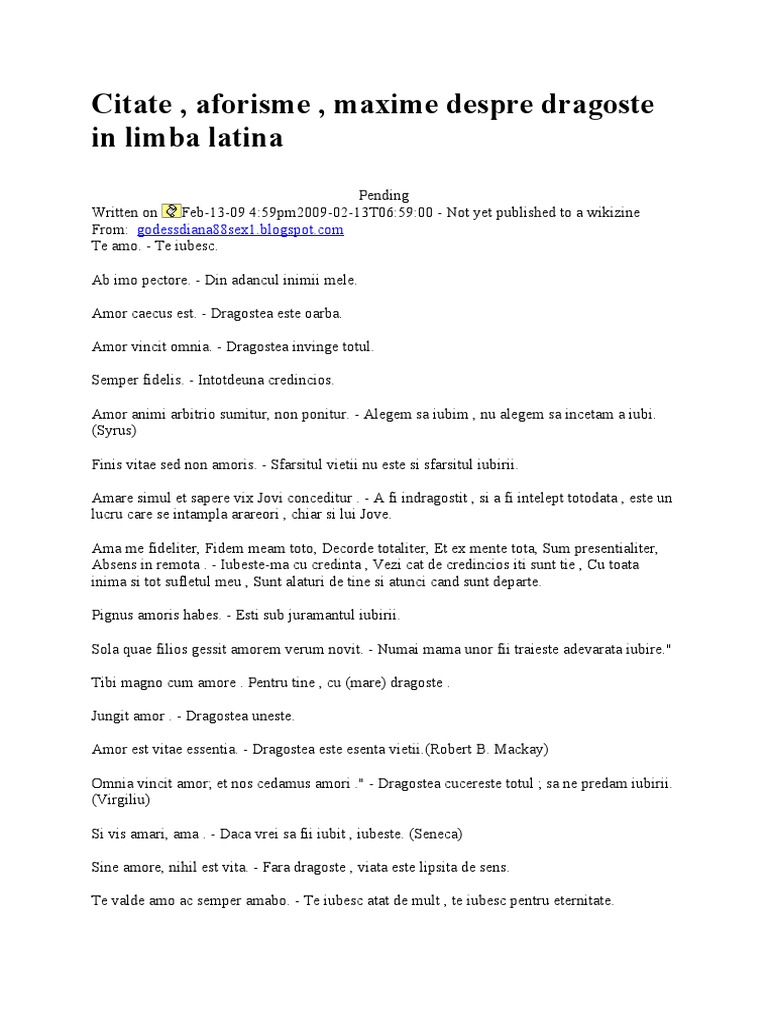 Citate , aforisme , maxime despre dragoste in limba latina

Pending
Written on Feb-13-09 4:59pm2009-02-13T06:59:00 - Not yet published to a wikizine
From: godessdiana88sex1.blogspot.com
Te amo. - Te iubesc.

Ab imo pectore. - Din adancul inimii mele.

Amor caecus est. - Dragostea este oarba.

Amor vincit omnia. - Dragostea invinge totul.

Semper fidelis. - Intotdeuna credincios.

Amor animi arbitrio sumitur, non ponitur. - Alegem sa iubim , nu alegem sa incetam a iubi. (Syrus)

Finis vitae sed non amoris. - Sfarsitul vietii nu este si sfarsitul iubirii.

Amare simul et sapere vix Jovi conceditur . - A fi indragostit , si a fi intelept totodata , este un lucru care se intampla arareori , chiar si lui Jove.

Ama me fideliter, Fidem meam toto, Decorde totaliter, Et ex mente tota, Sum presentialiter, Absens in remota . - Iubeste-ma cu credinta , Vezi cat de credincios iti sunt tie , Cu toata inima si tot sufletul meu , Sunt alaturi de tine si atunci cand sunt departe.

Pignus amoris habes. - Esti sub juramantul iubirii.

Sola quae filios gessit amorem verum novit. - Numai mama unor fii traieste adevarata iubire."

Tibi magno cum amore . Pentru tine , cu (mare) dragoste .

Jungit amor . - Dragostea uneste.

Amor est vitae essentia. - Dragostea este esenta vietii.(Robert B. Mackay)

Omnia vincit amor; et nos cedamus amori ." - Dragostea cucereste totul ; sa ne predam iubirii. (Virgiliu)

Si vis amari, ama . - Daca vrei sa fii iubit , iubeste. (Seneca)

Sine amore, nihil est vita. - Fara dragoste , viata este lipsita de sens.

Te valde amo ac semper amabo. - Te iubesc atat de mult , te iubesc pentru eternitate.